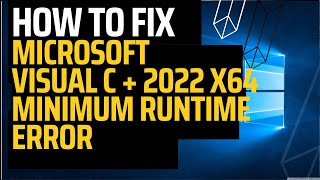 HOW TO FIX
MICROSOFT
VISUAL C + 2022 X64
MINIMUM RUNTIME
ERROR